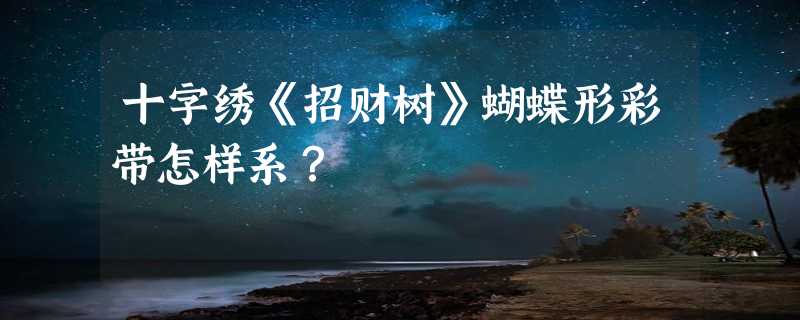 十字绣《招财树》蝴蝶形彩带怎样系？